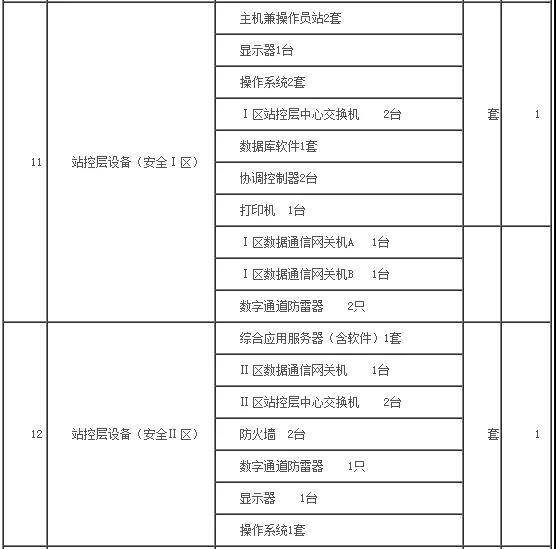 | 11 | 站控层设备（安全Ⅰ区） | 主机兼操作员站2套 | 套 | 1 |
|---|---|---|---|---|
| | | 显示器1台 | | |
| | | 操作系统2套 | | |
| | | Ⅰ区站控层中心交换机 2台 | | |
| | | 数据库软件1套 | | |
| | | 协调控制器2台 | | |
| | | 打印机 1台 | | |
| | | Ⅰ区数据通信网关机A 1台 | | |
| | | Ⅰ区数据通信网关机B 1台 | | |
| | | 数字通道防雷器 2只 | | |
| 12 | 站控层设备（安全Ⅱ区） | 综合应用服务器（含软件）1套 | 套 | 1 |
| | | Ⅱ区数据通信网关机 1台 | | |
| | | Ⅱ区站控层中心交换机 2台 | | |
| | | 防火墙 2台 | | |
| | | 数字通道防雷器 1只 | | |
| | | 显示器 1台 | | |
| | | 操作系统1套 | | |